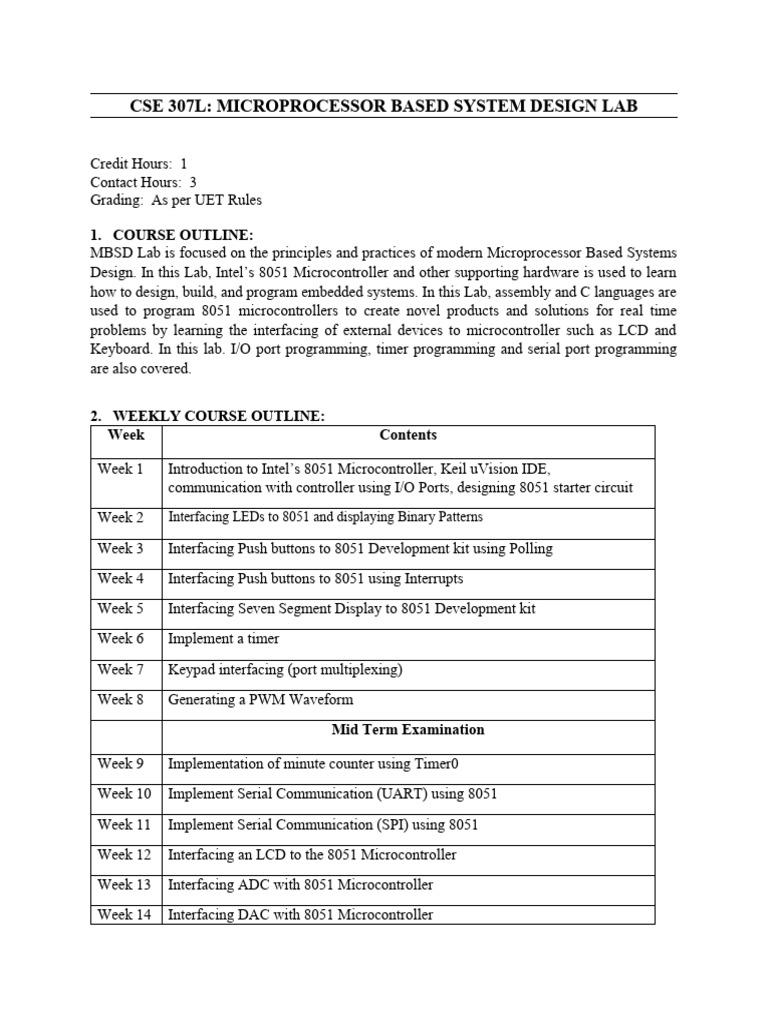 CSE 307L: MICROPROCESSOR BASED SYSTEM DESIGN LAB

Credit Hours: 1
Contact Hours: 3
Grading: As per UET Rules

1. COURSE OUTLINE:
MBSD Lab is focused on the principles and practices of modern Microprocessor Based Systems Design. In this Lab, Intel's 8051 Microcontroller and other supporting hardware is used to learn how to design, build, and program embedded systems. In this Lab, assembly and C languages are used to program 8051 microcontrollers to create novel products and solutions for real time problems by learning the interfacing of external devices to microcontroller such as LCD and Keyboard. In this lab. I/O port programming, timer programming and serial port programming are also covered.

2. WEEKLY COURSE OUTLINE:

| Week | Contents |
|---|---|
| Week 1 | Introduction to Intel's 8051 Microcontroller, Keil uVision IDE, communication with controller using I/O Ports, designing 8051 starter circuit |
| Week 2 | Interfacing LEDs to 8051 and displaying Binary Patterns |
| Week 3 | Interfacing Push buttons to 8051 Development kit using Polling |
| Week 4 | Interfacing Push buttons to 8051 using Interrupts |
| Week 5 | Interfacing Seven Segment Display to 8051 Development kit |
| Week 6 | Implement a timer |
| Week 7 | Keypad interfacing (port multiplexing) |
| Week 8 | Generating a PWM Waveform |
| | Mid Term Examination |
| Week 9 | Implementation of minute counter using Timer0 |
| Week 10 | Implement Serial Communication (UART) using 8051 |
| Week 11 | Implement Serial Communication (SPI) using 8051 |
| Week 12 | Interfacing an LCD to the 8051 Microcontroller |
| Week 13 | Interfacing ADC with 8051 Microcontroller |
| Week 14 | Interfacing DAC with 8051 Microcontroller |